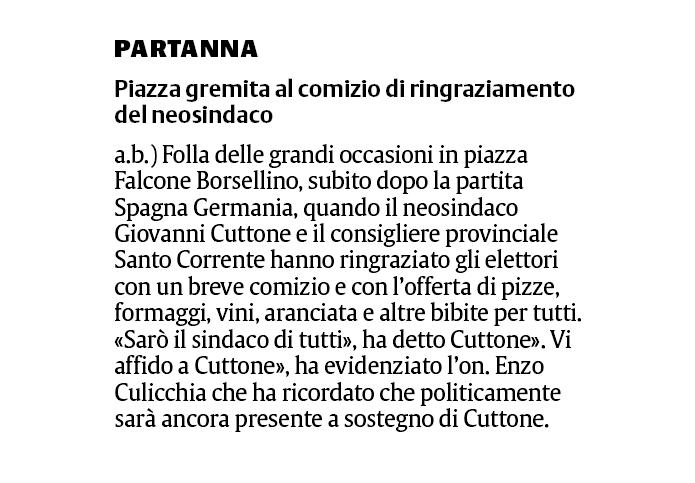 PARTANNA

Piazza gremita al comizio di ringraziamento del neosindaco

a.b.) Folla delle grandi occasioni in piazza Falcone Borsellino, subito dopo la partita Spagna Germania, quando il neosindaco Giovanni Cuttone e il consigliere provinciale Santo Corrente hanno ringraziato gli elettori con un breve comizio e con l'offerta di pizze, formaggi, vini, aranciata e altre bibite per tutti. «Sarò il sindaco di tutti», ha detto Cuttone». Vi affido a Cuttone», ha evidenziato l'on. Enzo Culicchia che ha ricordato che politicamente sarà ancora presente a sostegno di Cuttone.